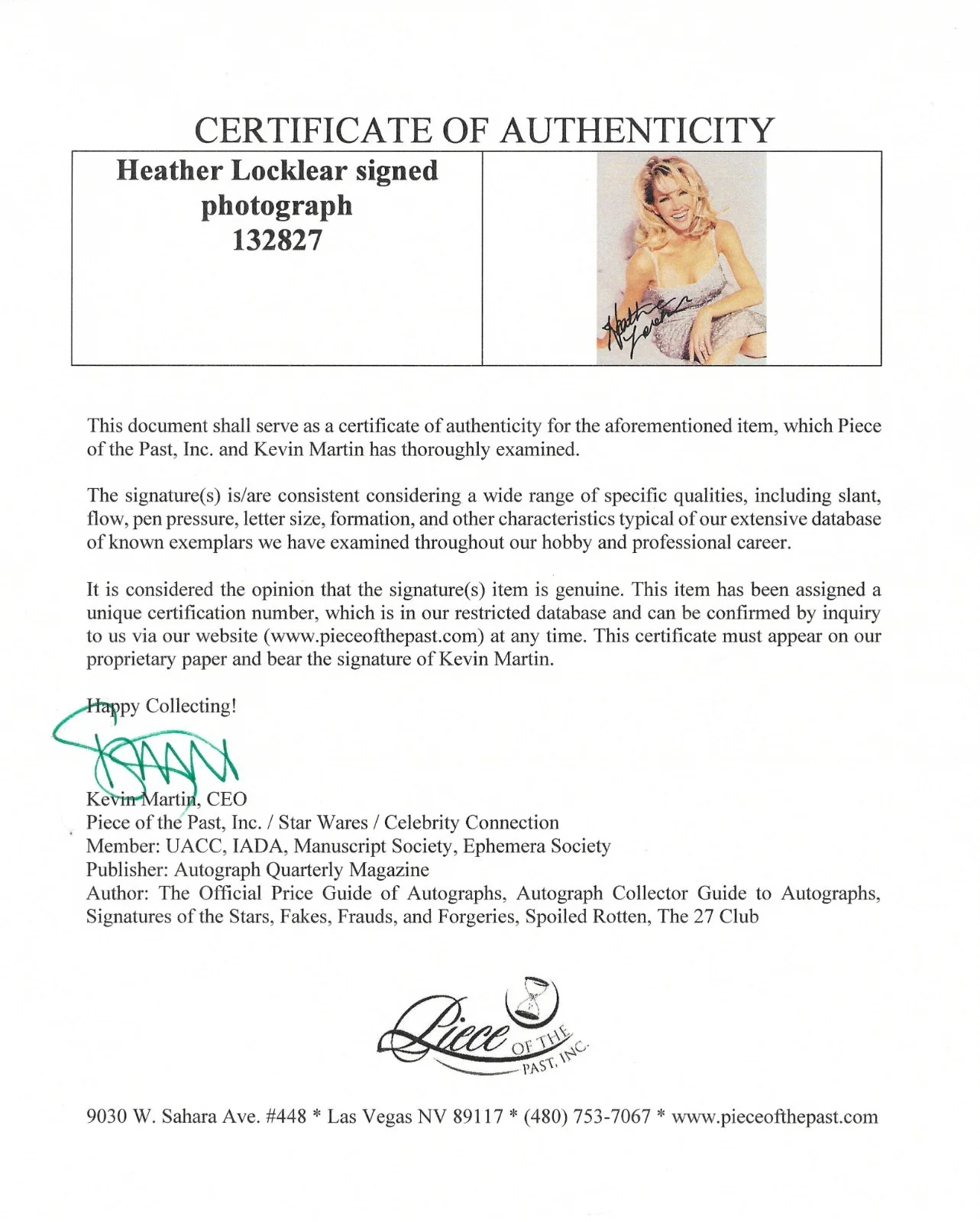 CERTIFICATE OF AUTHENTICITY

Heather Locklear signed photograph
132827

This document shall serve as a certificate of authenticity for the aforementioned item, which Piece of the Past, Inc. and Kevin Martin has thoroughly examined.

The signature(s) is/are consistent considering a wide range of specific qualities, including slant, flow, pen pressure, letter size, formation, and other characteristics typical of our extensive database of known exemplars we have examined throughout our hobby and professional career.

It is considered the opinion that the signature(s) item is genuine. This item has been assigned a unique certification number, which is in our restricted database and can be confirmed by inquiry to us via our website (www.pieceofthepast.com) at any time. This certificate must appear on our proprietary paper and bear the signature of Kevin Martin.

Happy Collecting!

Kevin Martin, CEO
Piece of the Past, Inc. / Star Wares / Celebrity Connection
Member: UACC, IADA, Manuscript Society, Ephemera Society
Publisher: Autograph Quarterly Magazine
Author: The Official Price Guide of Autographs, Autograph Collector Guide to Autographs, Signatures of the Stars, Fakes, Frauds, and Forgeries, Spoiled Rotten, The 27 Club

Piece OF THE PAST, INC.

9030 W. Sahara Ave. #448 * Las Vegas NV 89117 * (480) 753-7067 * www.pieceofthepast.com